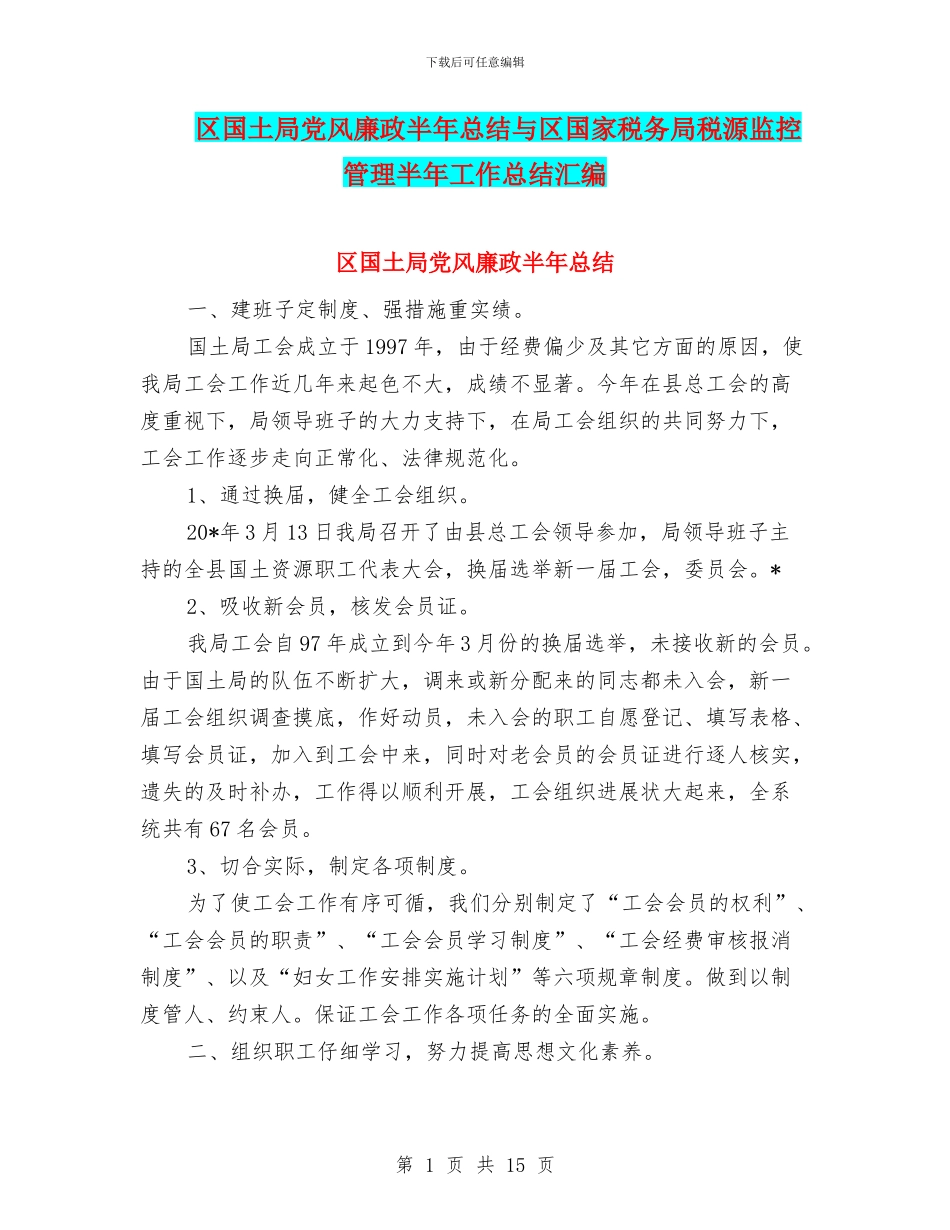 下载后可任意编辑

区国土局党风廉政半年总结与区国家税务局税源监控管理半年工作总结汇编

区国土局党风廉政半年总结

一、建班子定制度、强措施重实绩。

国土局工会成立于1997年，由于经费偏少及其它方面的原因，使我局工会工作近几年来起色不大，成绩不显著。今年在县总工会的高度重视下，局领导班子的大力支持下，在局工会组织的共同努力下，工会工作逐步走向正常化、法律规范化。

1、通过换届，健全工会组织。

20*年3月13日我局召开了由县总工会领导参加，局领导班子主持的全县国土资源职工代表大会，换届选举新一届工会，委员会。*

2、吸收新会员，核发会员证。

我局工会自97年成立到今年3月份的换届选举，未接收新的会员。由于国土局的队伍不断扩大，调来或新分配来的同志都未入会，新一届工会组织调查摸底，作好动员，未入会的职工自愿登记、填写表格、填写会员证，加入到工会中来，同时对老会员的会员证进行逐人核实，遗失的及时补办，工作得以顺利开展，工会组织进展状大起来，全系统共有67名会员。

3、切合实际，制定各项制度。

为了使工会工作有序可循，我们分别制定了“工会会员的权利”、“工会会员的职责”、“工会会员学习制度”、“工会经费审核报消制度”、以及“妇女工作安排实施计划”等六项规章制度。做到以制度管人、约束人。保证工会工作各项任务的全面实施。

二、组织职工仔细学习，努力提高思想文化素养。

第 1 页 共 15 页